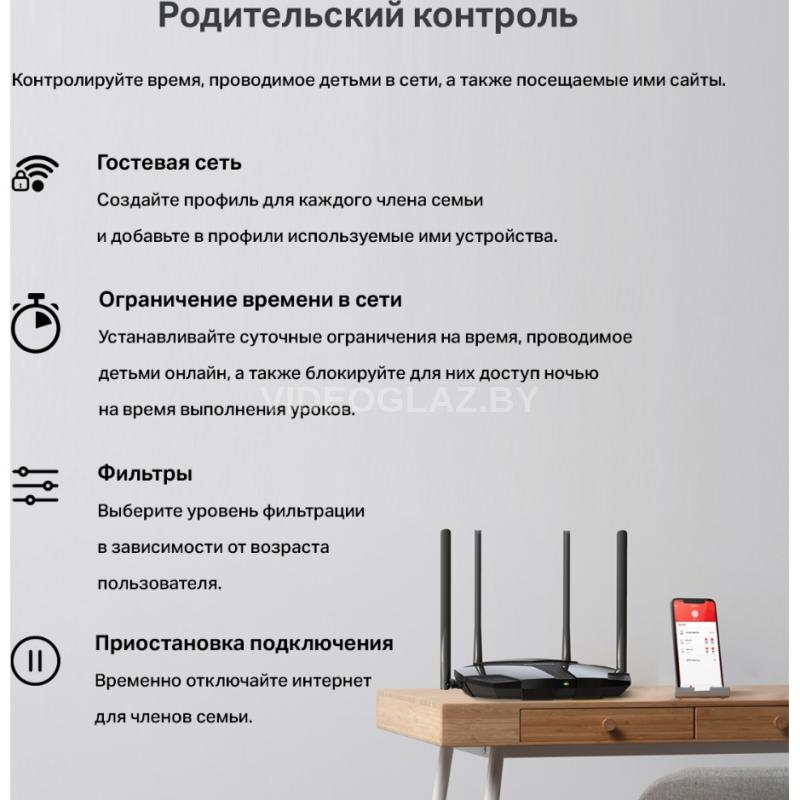 Родительский контроль

Контролируйте время, проводимое детьми в сети, а также посещаемые ими сайты.

Гостевая сеть

Создайте профиль для каждого члена семьи и добавьте в профили используемые ими устройства.

Ограничение времени в сети

Устанавливайте суточные ограничения на время, проводимое детьми онлайн, а также блокируйте для них доступ ночью на время выполнения уроков.

VIDEOGLAZ.BY

Фильтры

Выберите уровень фильтрации в зависимости от возраста пользователя.

Приостановка подключения

Временно отключайте интернет для членов семьи.